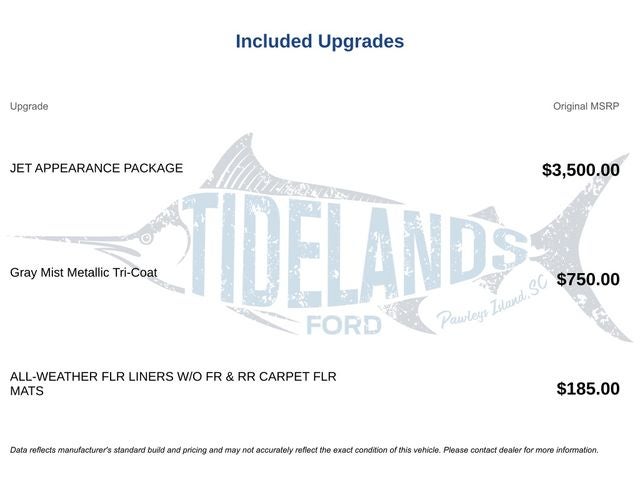 Included Upgrades

| Upgrade | Original MSRP |
|---|---|
| JET APPEARANCE PACKAGE | $3,500.00 |
| Gray Mist Metallic Tri-Coat | $750.00 |
| ALL-WEATHER FLR LINERS W/O FR & RR CARPET FLR MATS | $185.00 |

Data reflects manufacturer's standard build and pricing and may not accurately reflect the exact condition of this vehicle. Please contact dealer for more information.

TIDELANDS
FORD
Pawleys Island, SC